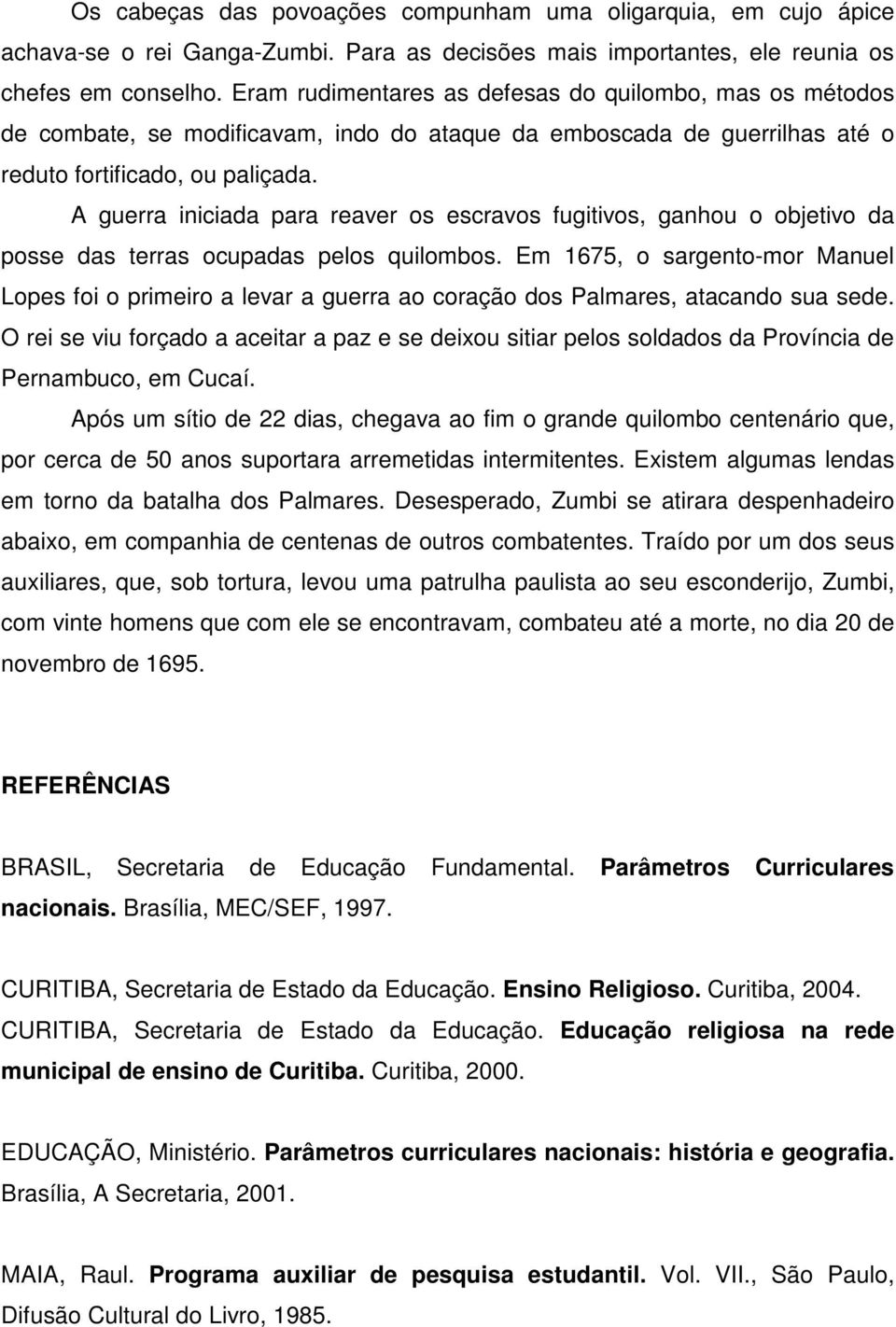 Os cabeças das povoações compunham uma oligarquia, em cujo ápice achava-se o rei Ganga-Zumbi. Para as decisões mais importantes, ele reunia os chefes em conselho. Eram rudimentares as defesas do quilombo, mas os métodos de combate, se modificavam, indo do ataque da emboscada de guerrilhas até o reduto fortificado, ou paliçada.

A guerra iniciada para reaver os escravos fugitivos, ganhou o objetivo da posse das terras ocupadas pelos quilombos. Em 1675, o sargento-mor Manuel Lopes foi o primeiro a levar a guerra ao coração dos Palmares, atacando sua sede. O rei se viu forçado a aceitar a paz e se deixou sitiar pelos soldados da Província de Pernambuco, em Cucaí.

Após um sítio de 22 dias, chegava ao fim o grande quilombo centenário que, por cerca de 50 anos suportara arremetidas intermitentes. Existem algumas lendas em torno da batalha dos Palmares. Desesperado, Zumbi se atirara despenhadeiro abaixo, em companhia de centenas de outros combatentes. Traído por um dos seus auxiliares, que, sob tortura, levou uma patrulha paulista ao seu esconderijo, Zumbi, com vinte homens que com ele se encontravam, combateu até a morte, no dia 20 de novembro de 1695.

REFERÊNCIAS

BRASIL, Secretaria de Educação Fundamental. Parâmetros Curriculares nacionais. Brasília, MEC/SEF, 1997.

CURITIBA, Secretaria de Estado da Educação. Ensino Religioso. Curitiba, 2004.
CURITIBA, Secretaria de Estado da Educação. Educação religiosa na rede municipal de ensino de Curitiba. Curitiba, 2000.

EDUCAÇÃO, Ministério. Parâmetros curriculares nacionais: história e geografia. Brasília, A Secretaria, 2001.

MAIA, Raul. Programa auxiliar de pesquisa estudantil. Vol. VII., São Paulo, Difusão Cultural do Livro, 1985.